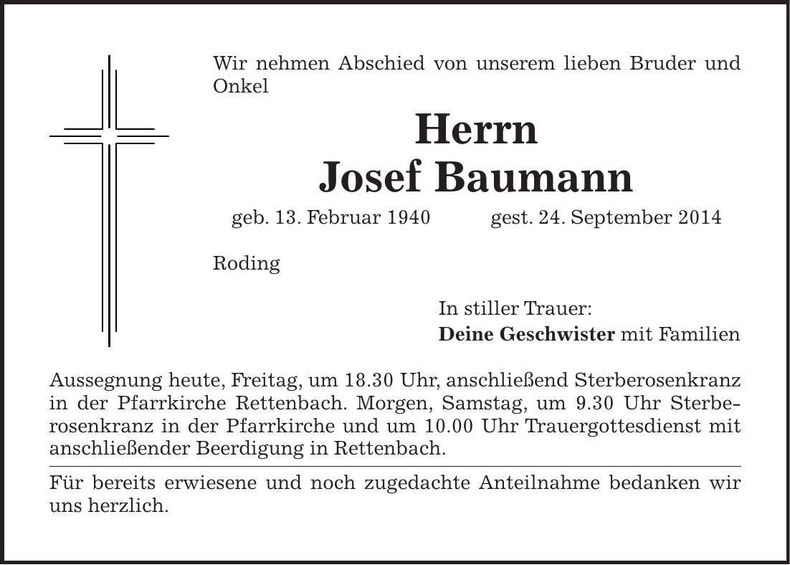 Wir nehmen Abschied von unserem lieben Bruder und Onkel

Herrn
Josef Baumann

geb. 13. Februar 1940 gest. 24. September 2014

Roding

In stiller Trauer:
Deine Geschwister mit Familien

Aussegnung heute, Freitag, um 18.30 Uhr, anschließend Sterberosenkranz in der Pfarrkirche Rettenbach. Morgen, Samstag, um 9.30 Uhr Sterberosenkranz in der Pfarrkirche und um 10.00 Uhr Trauergottesdienst mit anschließender Beerdigung in Rettenbach.

Für bereits erwiesene und noch zugedachte Anteilnahme bedanken wir uns herzlich.